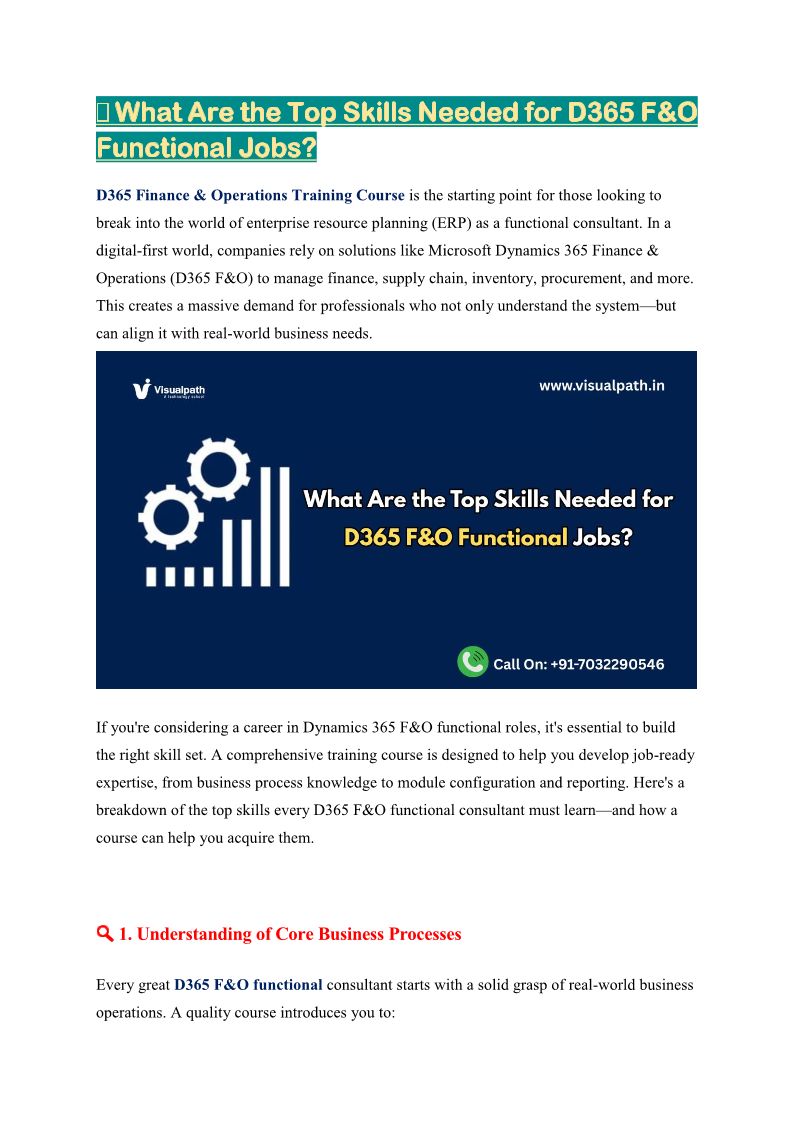 What Are the Top Skills Needed for D365 F&O Functional Jobs?

D365 Finance & Operations Training Course is the starting point for those looking to break into the world of enterprise resource planning (ERP) as a functional consultant. In a digital-first world, companies rely on solutions like Microsoft Dynamics 365 Finance & Operations (D365 F&O) to manage finance, supply chain, inventory, procurement, and more. This creates a massive demand for professionals who not only understand the system—but can align it with real-world business needs.

Visualpath
A technology school

www.visualpath.in

What Are the Top Skills Needed for D365 F&O Functional Jobs?

Call On: +91-7032290546

If you're considering a career in Dynamics 365 F&O functional roles, it's essential to build the right skill set. A comprehensive training course is designed to help you develop job-ready expertise, from business process knowledge to module configuration and reporting. Here's a breakdown of the top skills every D365 F&O functional consultant must learn—and how a course can help you acquire them.

1. Understanding of Core Business Processes

Every great D365 F&O functional consultant starts with a solid grasp of real-world business operations. A quality course introduces you to: